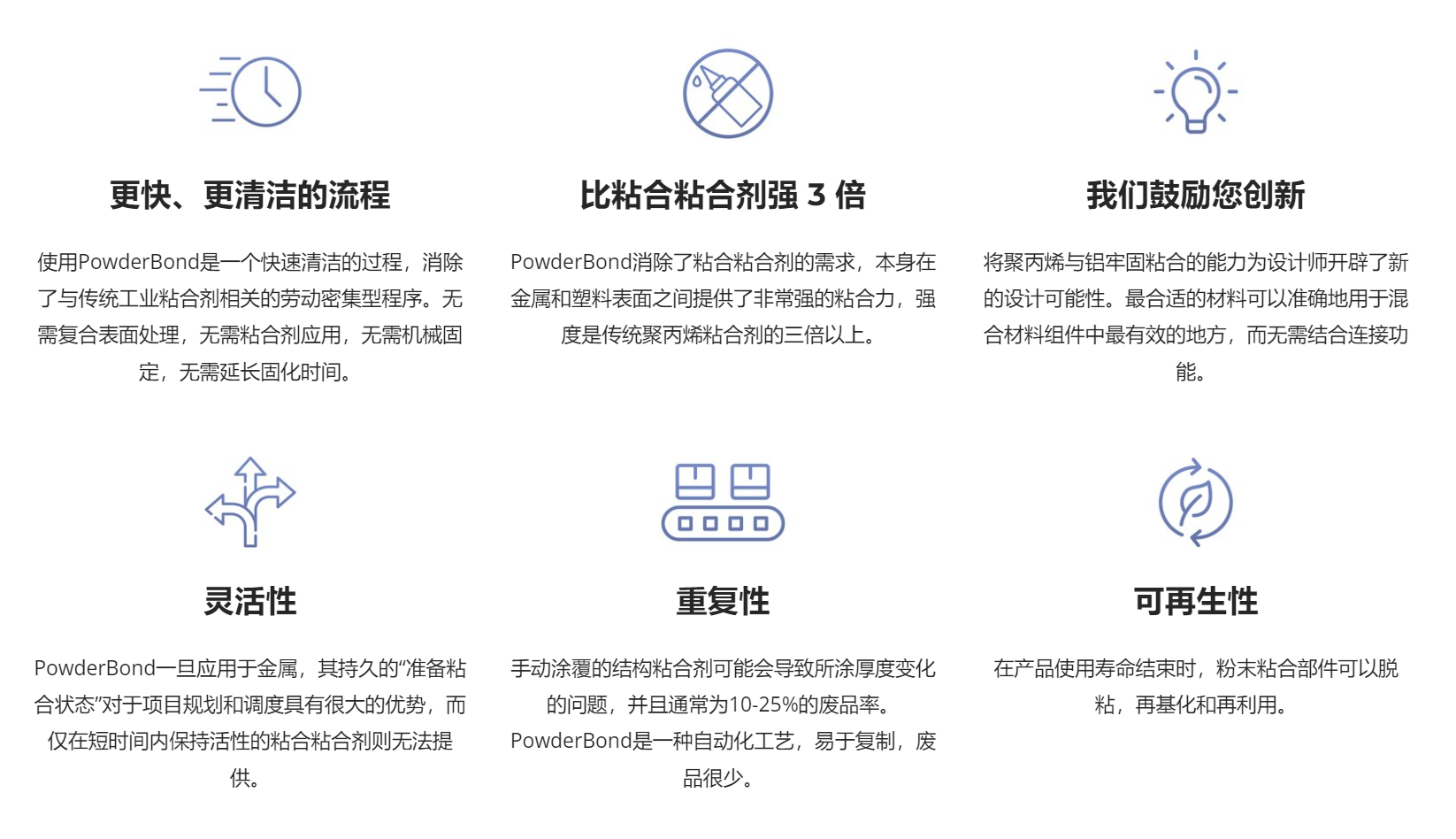 更快、更清洁的流程

使用PowderBond是一个快速清洁的过程，消除了与传统工业粘合剂相关的劳动密集型程序。无需复合表面处理，无需粘合剂应用，无需机械固定，无需延长固化时间。

比粘合粘合剂强3倍

PowderBond消除了粘合粘合剂的需求，本身在金属和塑料表面之间提供了非常强的粘合力，强度是传统聚丙烯粘合剂的三倍以上。

我们鼓励您创新

将聚丙烯与铝牢固粘合的能力为设计师开辟了新的设计可能性。最合适的材料可以准确地用于混合材料组件中最有效的地方，而无需结合连接功能。

灵活性

PowderBond一旦应用于金属，其持久的“准备粘合状态”对于项目规划和调度具有很大的优势，而仅在短时间内保持活性的粘合粘合剂则无法提供。

重复性

手动涂覆的结构粘合剂可能会导致所涂厚度变化的问题，并且通常为10-25%的废品率。PowderBond是一种自动化工艺，易于复制，废品很少。

可再生性

在产品使用寿命结束时，粉末粘合部件可以脱粘，再基化和再利用。